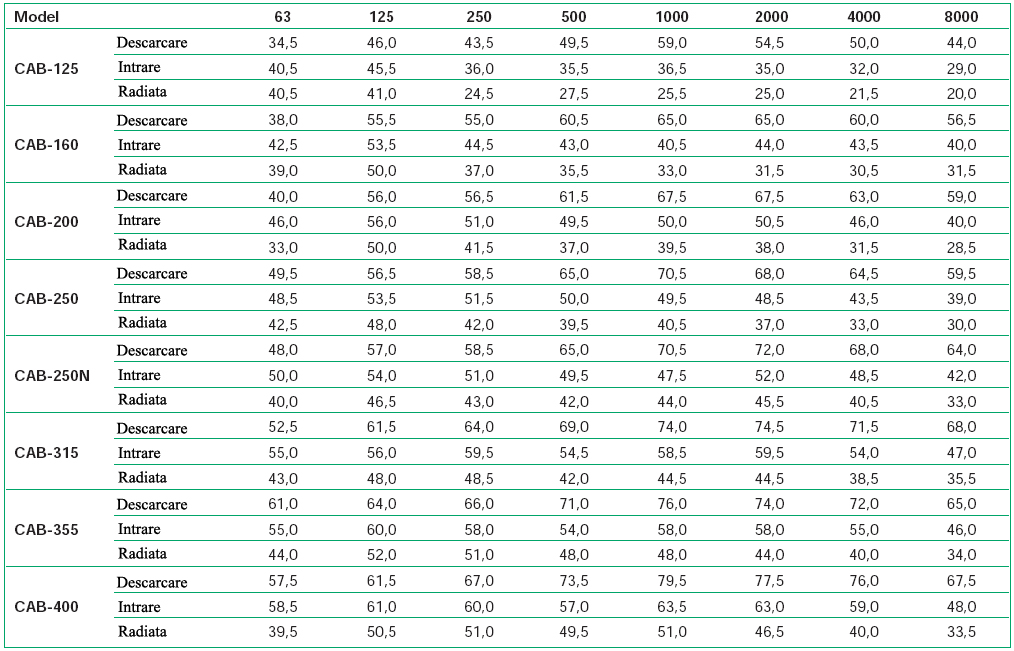 | Model | | 63 | 125 | 250 | 500 | 1000 | 2000 | 4000 | 8000 |
|---|---|---|---|---|---|---|---|---|---|
| CAB-125 | Descarcare | 34,5 | 46,0 | 43,5 | 49,5 | 59,0 | 54,5 | 50,0 | 44,0 |
| | Intrare | 40,5 | 45,5 | 36,0 | 35,5 | 36,5 | 35,0 | 32,0 | 29,0 |
| | Radiata | 40,5 | 41,0 | 24,5 | 27,5 | 25,5 | 25,0 | 21,5 | 20,0 |
| CAB-160 | Descarcare | 38,0 | 55,5 | 55,0 | 60,5 | 65,0 | 65,0 | 60,0 | 56,5 |
| | Intrare | 42,5 | 53,5 | 44,5 | 43,0 | 40,5 | 44,0 | 43,5 | 40,0 |
| | Radiata | 39,0 | 50,0 | 37,0 | 35,5 | 33,0 | 31,5 | 30,5 | 31,5 |
| CAB-200 | Descarcare | 40,0 | 56,0 | 56,5 | 61,5 | 67,5 | 67,5 | 63,0 | 59,0 |
| | Intrare | 46,0 | 56,0 | 51,0 | 49,5 | 50,0 | 50,5 | 46,0 | 40,0 |
| | Radiata | 33,0 | 50,0 | 41,5 | 37,0 | 39,5 | 38,0 | 31,5 | 28,5 |
| CAB-250 | Descarcare | 49,5 | 56,5 | 58,5 | 65,0 | 70,5 | 68,0 | 64,5 | 59,5 |
| | Intrare | 48,5 | 53,5 | 51,5 | 50,0 | 49,5 | 48,5 | 43,5 | 39,0 |
| | Radiata | 42,5 | 48,0 | 42,0 | 39,5 | 40,5 | 37,0 | 33,0 | 30,0 |
| CAB-250N | Descarcare | 48,0 | 57,0 | 58,5 | 65,0 | 70,5 | 72,0 | 68,0 | 64,0 |
| | Intrare | 50,0 | 54,0 | 51,0 | 49,5 | 47,5 | 52,0 | 48,5 | 42,0 |
| | Radiata | 40,0 | 46,5 | 43,0 | 42,0 | 44,0 | 45,5 | 40,5 | 33,0 |
| CAB-315 | Descarcare | 52,5 | 61,5 | 64,0 | 69,0 | 74,0 | 74,5 | 71,5 | 68,0 |
| | Intrare | 55,0 | 56,0 | 59,5 | 54,5 | 58,5 | 59,5 | 54,0 | 47,0 |
| | Radiata | 43,0 | 48,0 | 48,5 | 42,0 | 44,5 | 44,5 | 38,5 | 35,5 |
| CAB-355 | Descarcare | 61,0 | 64,0 | 66,0 | 71,0 | 76,0 | 74,0 | 72,0 | 65,0 |
| | Intrare | 55,0 | 60,0 | 58,0 | 54,0 | 58,0 | 58,0 | 55,0 | 46,0 |
| | Radiata | 44,0 | 52,0 | 51,0 | 48,0 | 48,0 | 44,0 | 40,0 | 34,0 |
| CAB-400 | Descarcare | 57,5 | 61,5 | 67,0 | 73,5 | 79,5 | 77,5 | 76,0 | 67,5 |
| | Intrare | 58,5 | 61,0 | 60,0 | 57,0 | 63,5 | 63,0 | 59,0 | 48,0 |
| | Radiata | 39,5 | 50,5 | 51,0 | 49,5 | 51,0 | 46,5 | 40,0 | 33,5 |